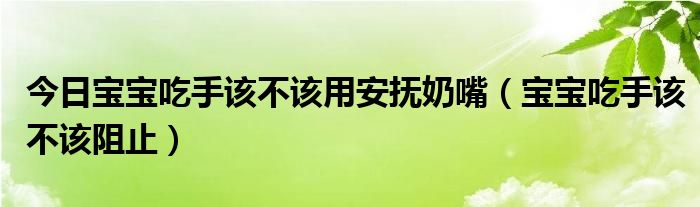 今日宝宝吃手该不该用安抚奶嘴（宝宝吃手该不该阻止）